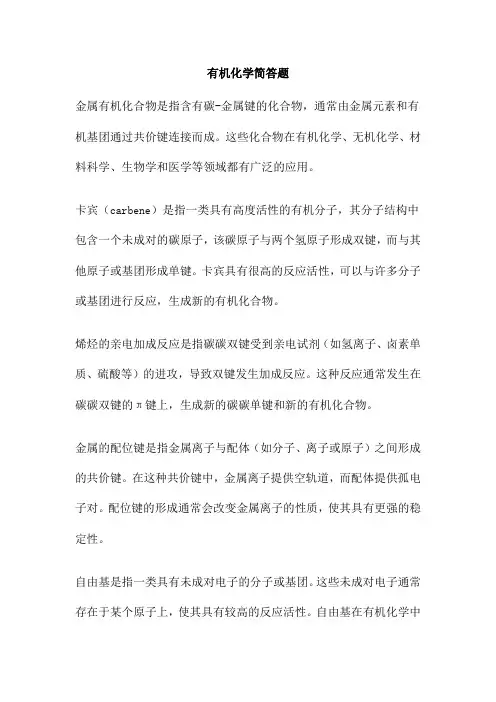 有机化学简答题

金属有机化合物是指含有碳-金属键的化合物，通常由金属元素和有机基团通过共价键连接而成。这些化合物在有机化学、无机化学、材料科学、生物学和医学等领域都有广泛的应用。

卡宾（carbene）是指一类具有高度活性的有机分子，其分子结构中包含一个未成对的碳原子，该碳原子与两个氢原子形成双键，而与其他原子或基团形成单键。卡宾具有很高的反应活性，可以与许多分子或基团进行反应，生成新的有机化合物。

烯烃的亲电加成反应是指碳碳双键受到亲电试剂（如氢离子、卤素单质、硫酸等）的进攻，导致双键发生加成反应。这种反应通常发生在碳碳双键的π键上，生成新的碳碳单键和新的有机化合物。

金属的配位键是指金属离子与配体（如分子、离子或原子）之间形成的共价键。在这种共价键中，金属离子提供空轨道，而配体提供孤电子对。配位键的形成通常会改变金属离子的性质，使其具有更强的稳定性。

自由基是指一类具有未成对电子的分子或基团。这些未成对电子通常存在于某个原子上，使其具有较高的反应活性。自由基在有机化学中